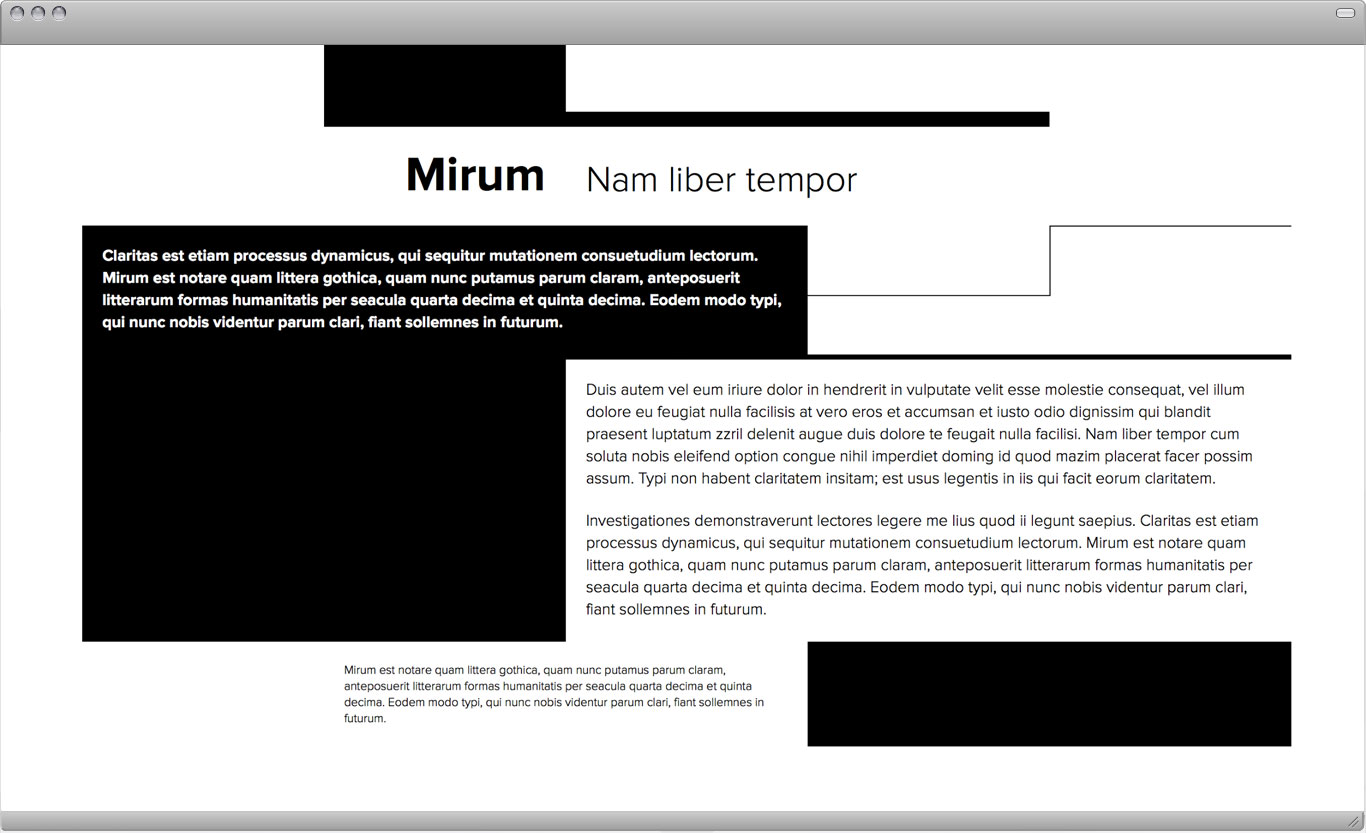 Mirum Nam liber tempor

Claritas est etiam processus dynamicus, qui sequitur mutationem consuetudium lectorum. Mirum est notare quam littera gothica, quam nunc putamus parum claram, anteposuerit litterarum formas humanitatis per seacula quarta decima et quinta decima. Eodem modo typi, qui nunc nobis videntur parum clari, fiant sollemnes in futurum.

Duis autem vel eum iriure dolor in hendrerit in vulputate velit esse molestie consequat, vel illum dolore eu feugiat nulla facilisis at vero eros et accumsan et iusto odio dignissim qui blandit praesent luptatum zzril delenit augue duis dolore te feugait nulla facilisi. Nam liber tempor cum soluta nobis eleifend option congue nihil imperdiet doming id quod mazim placerat facer possim assum. Typi non habent claritatem insitam; est usus legentis in iis qui facit eorum claritatem.

Investigationes demonstraverunt lectores legere me lius quod ii legunt saepius. Claritas est etiam processus dynamicus, qui sequitur mutationem consuetudium lectorum. Mirum est notare quam littera gothica, quam nunc putamus parum claram, anteposuerit litterarum formas humanitatis per seacula quarta decima et quinta decima. Eodem modo typi, qui nunc nobis videntur parum clari, fiant sollemnes in futurum.

Mirum est notare quam littera gothica, quam nunc putamus parum claram, anteposuerit litterarum formas humanitatis per seacula quarta decima et quinta decima. Eodem modo typi, qui nunc nobis videntur parum clari, fiant sollemnes in futurum.